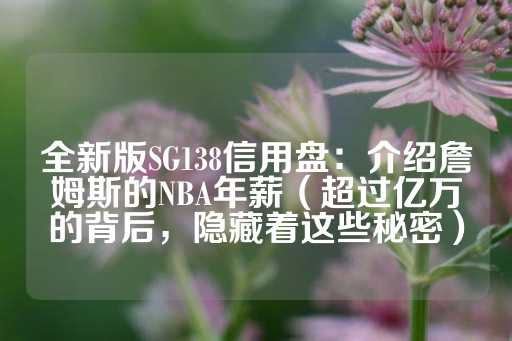 全新版SG138信用盘：介绍詹姆斯的NBA年薪（超过亿万的背后，隐藏着这些秘密）